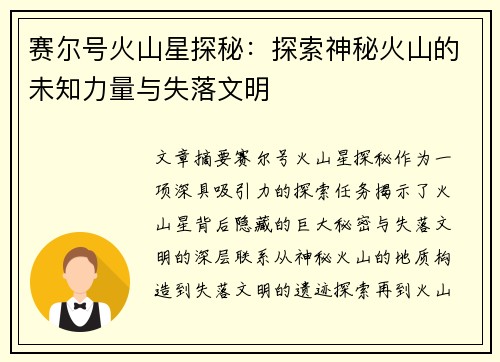 赛尔号火山星探秘：探索神秘火山的未知力量与失落文明

文章摘要赛尔号火山星探秘作为一项深具吸引力的探索任务揭示了火山星背后隐藏的巨大秘密与失落文明的深层联系从神秘火山的地质构造到失落文明的遗迹探索再到火山